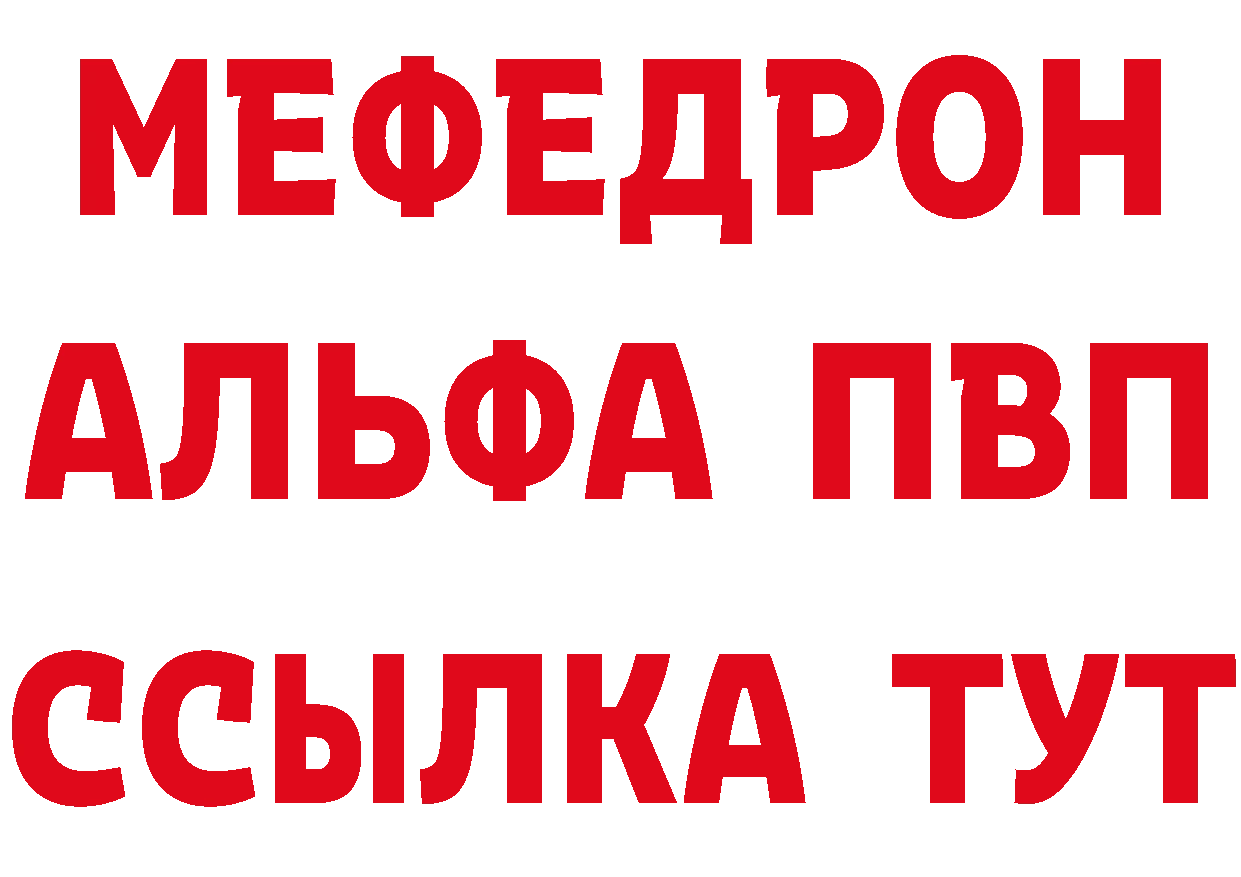 МЕФЕДРОН
АЛЬФА ПВП
ССЫЛКА ТУТ